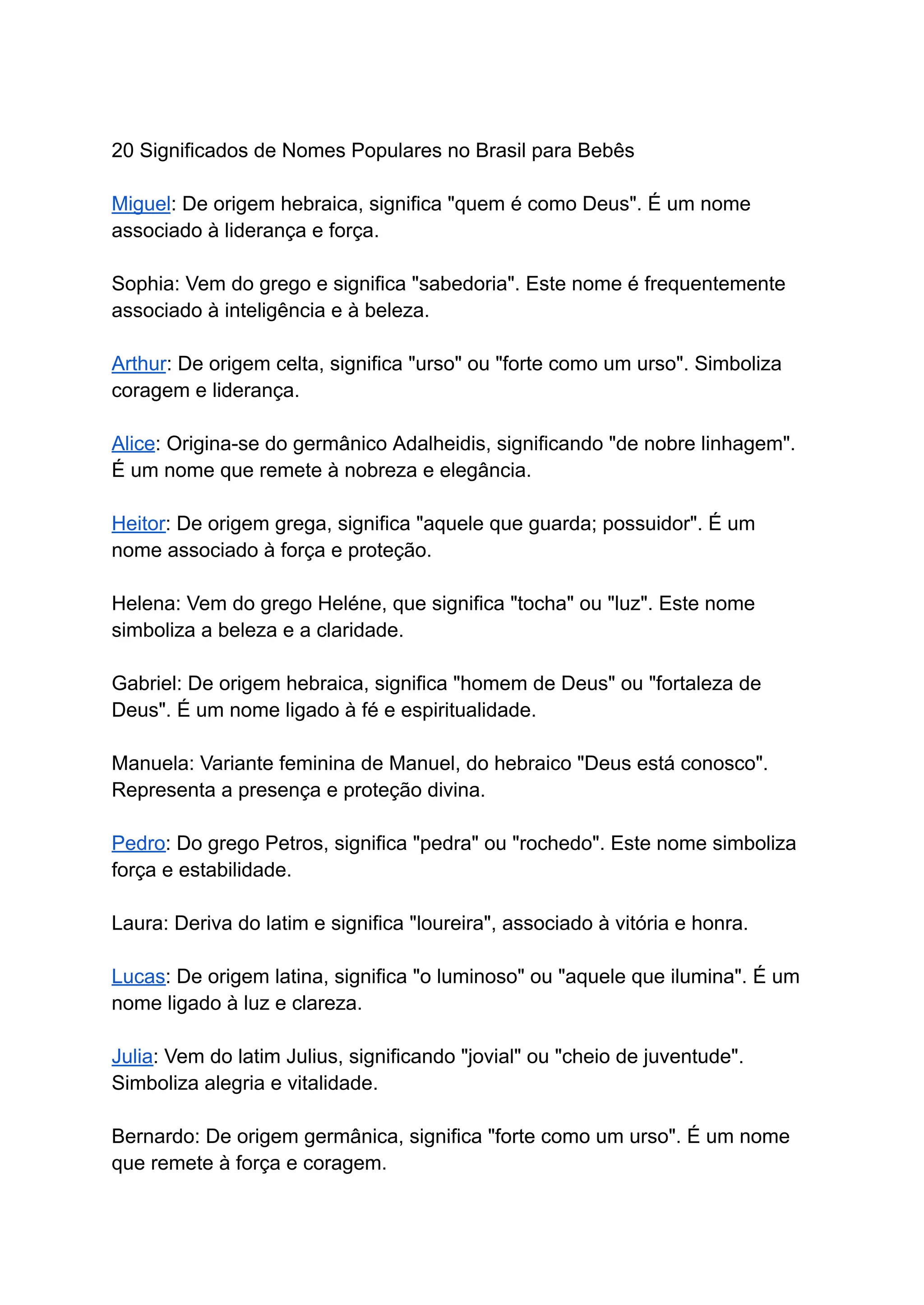 20 Significados de Nomes Populares no Brasil para Bebês

Miguel: De origem hebraica, significa "quem é como Deus". É um nome associado à liderança e força.

Sophia: Vem do grego e significa "sabedoria". Este nome é frequentemente associado à inteligência e à beleza.

Arthur: De origem celta, significa "urso" ou "forte como um urso". Simboliza coragem e liderança.

Alice: Origina-se do germânico Adalheidis, significando "de nobre linhagem". É um nome que remete à nobreza e elegância.

Heitor: De origem grega, significa "aquele que guarda; possuidor". É um nome associado à força e proteção.

Helena: Vem do grego Heléne, que significa "tocha" ou "luz". Este nome simboliza a beleza e a claridade.

Gabriel: De origem hebraica, significa "homem de Deus" ou "fortaleza de Deus". É um nome ligado à fé e espiritualidade.

Manuela: Variante feminina de Manuel, do hebraico "Deus está conosco". Representa a presença e proteção divina.

Pedro: Do grego Petros, significa "pedra" ou "rochedo". Este nome simboliza força e estabilidade.

Laura: Deriva do latim e significa "loureira", associado à vitória e honra.

Lucas: De origem latina, significa "o luminoso" ou "aquele que ilumina". É um nome ligado à luz e clareza.

Julia: Vem do latim Julius, significando "jovial" ou "cheio de juventude". Simboliza alegria e vitalidade.

Bernardo: De origem germânica, significa "forte como um urso". É um nome que remete à força e coragem.